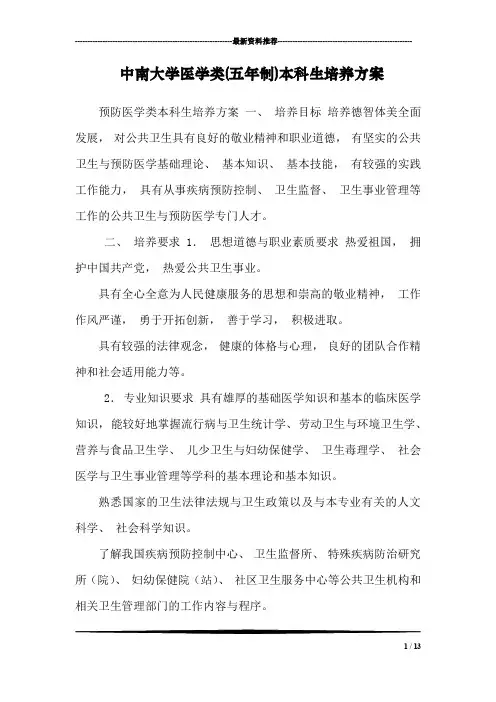 最新资料推荐

中南大学医学类(五年制)本科生培养方案

预防医学类本科生培养方案 一、 培养目标 培养德智体美全面发展， 对公共卫生具有良好的敬业精神和职业道德， 有坚实的公共卫生与预防医学基础理论、 基本知识、 基本技能， 有较强的实践工作能力， 具有从事疾病预防控制、 卫生监督、 卫生事业管理等工作的公共卫生与预防医学专门人才。

二、 培养要求 1. 思想道德与职业素质要求 热爱祖国， 拥护中国共产党， 热爱公共卫生事业。

具有全心全意为人民健康服务的思想和崇高的敬业精神， 工作作风严谨， 勇于开拓创新， 善于学习， 积极进取。

具有较强的法律观念， 健康的体格与心理， 良好的团队合作精神和社会适用能力等。

2. 专业知识要求 具有雄厚的基础医学知识和基本的临床医学知识，能较好地掌握流行病与卫生统计学、劳动卫生与环境卫生学、营养与食品卫生学、 儿少卫生与妇幼保健学、 卫生毒理学、 社会医学与卫生事业管理等学科的基本理论和基本知识。

熟悉国家的卫生法律法规与卫生政策以及与本专业有关的人文科学、 社会科学知识。

了解我国疾病预防控制中心、 卫生监督所、 特殊疾病防治研究所（院）、 妇幼保健院（站）、 社区卫生服务中心等公共卫生机构和相关卫生管理部门的工作内容与程序。

1 / 13